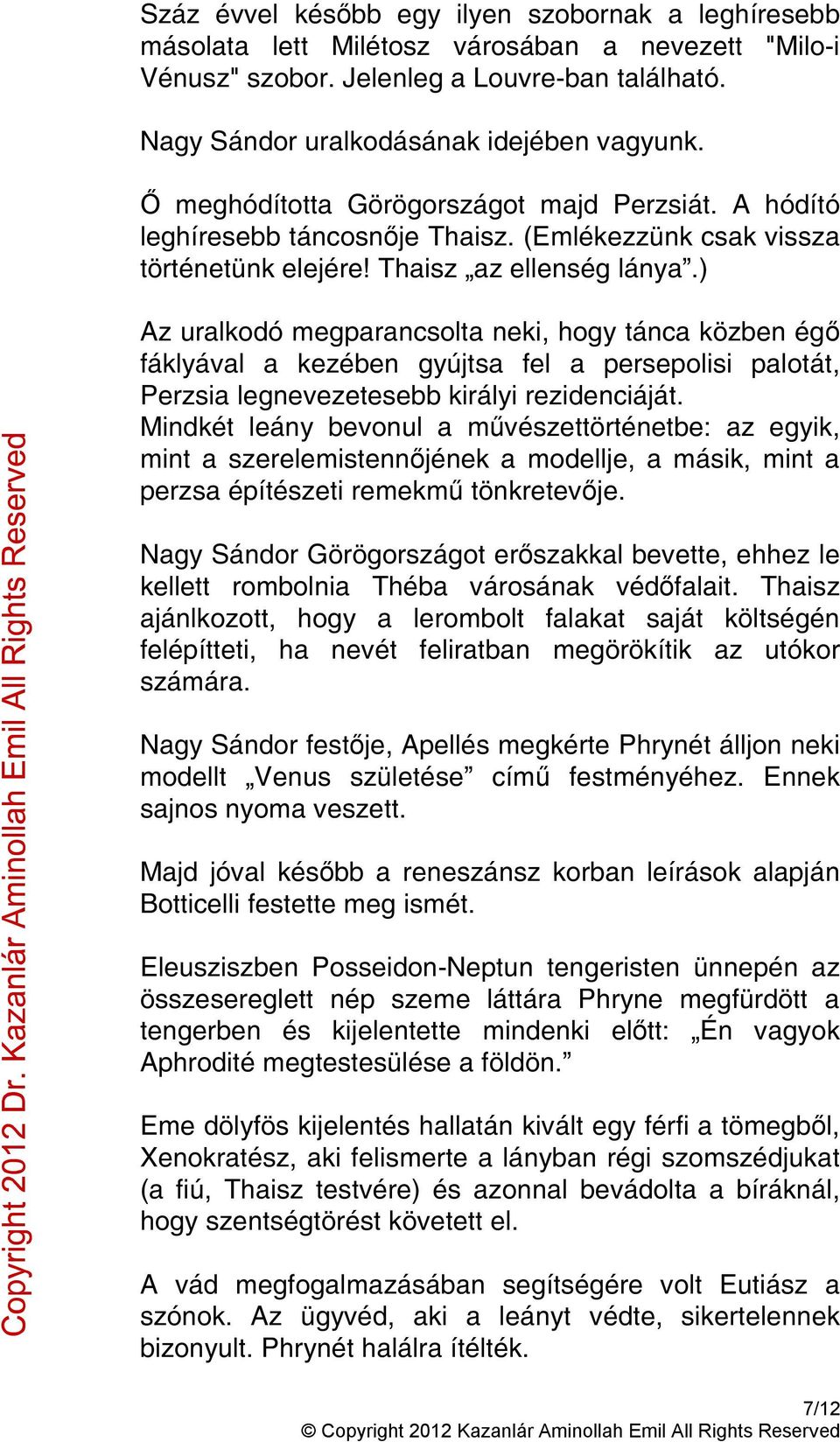 Száz évvel később egy ilyen szobornak a leghíresebb másolata lett Milétosz városában a nevezett "Milo-i Vénusz" szobor. Jelenleg a Louvre-ban található.

Nagy Sándor uralkodásának idejében vagyunk.

Ő meghódította Görögországot majd Perzsiát. A hódító leghíresebb táncosnője Thaisz. (Emlékezzünk csak vissza történetünk elejére! Thaisz „az ellenség lánya”.)

Az uralkodó megparancsolta neki, hogy tánca közben égő fáklyával a kezében gyújtsa fel a persepolisi palotát, Perzsia legnevezetesebb királyi rezidenciáját.
Mindkét leány bevonul a művészettörténetbe: az egyik, mint a szerelemistennőjének a modellje, a másik, mint a perzsa építészeti remekmű tönkretevője.

Nagy Sándor Görögországot erőszakkal bevette, ehhez le kellett rombolnia Théba városának védőfalait. Thaisz ajánlkozott, hogy a lerombolt falakat saját költségén felépítteti, ha nevét feliratban megörökítik az utókor számára.

Nagy Sándor festője, Apellés megkérte Phrynét álljon neki modellt „Venus születése” című festményéhez. Ennek sajnos nyoma veszett.

Majd jóval később a reneszánsz korban leírások alapján Botticelli festette meg ismét.

Eleusziszben Posseidon-Neptun tengeristen ünnepén az összesereglett nép szeme láttára Phryne megfürdött a tengerben és kijelentette mindenki előtt: „Én vagyok Aphrodité megtestesülése a földön.”

Eme dölyfös kijelentés hallatán kivált egy férfi a tömegből, Xenokratész, aki felismerte a lányban régi szomszédjukat (a fiú, Thaisz testvére) és azonnal bevádolta a bíráknál, hogy szentségtörést követett el.

A vád megfogalmazásában segítségére volt Eutiász a szónok. Az ügyvéd, aki a leányt védte, sikertelennek bizonyult. Phrynét halálra ítélték.

Copyright 2012 Dr. Kazanlár Aminollah Emil All Rights Reserved

7/12
© Copyright 2012 Kazanlár Aminollah Emil All Rights Reserved